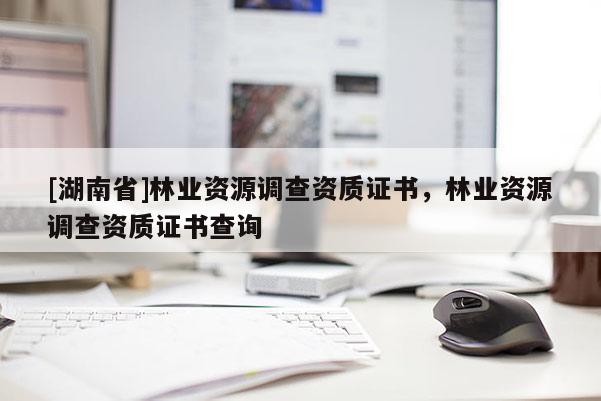 [湖南省]林业资源调查资质证书，林业资源调查资质证书查询